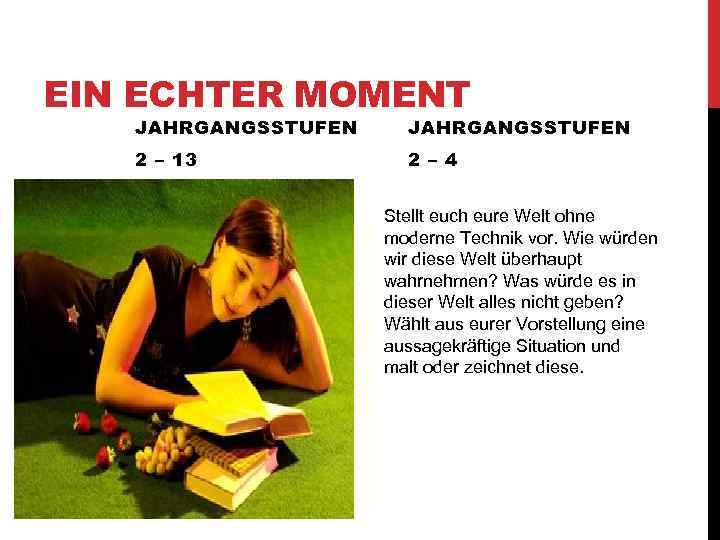 EIN ECHTER MOMENT

JAHRGANGSSTUFEN
2 – 13

JAHRGANGSSTUFEN
2 – 4

Stellt euch eure Welt ohne moderne Technik vor. Wie würden wir diese Welt überhaupt wahrnehmen? Was würde es in dieser Welt alles nicht geben? Wählt aus eurer Vorstellung eine aussagekräftige Situation und malt oder zeichnet diese.